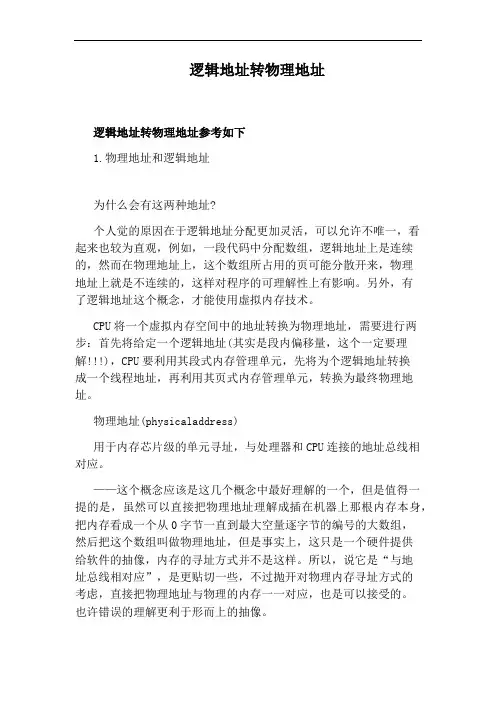 逻辑地址转物理地址

逻辑地址转物理地址参考如下

1.物理地址和逻辑地址

为什么会有这两种地址?

个人觉的原因在于逻辑地址分配更加灵活，可以允许不唯一，看起来也较为直观，例如，一段代码中分配数组，逻辑地址上是连续的，然而在物理地址上，这个数组所占用的页可能分散开来，物理地址上就是不连续的，这样对程序的可理解性上有影响。另外，有了逻辑地址这个概念，才能使用虚拟内存技术。

CPU将一个虚拟内存空间中的地址转换为物理地址，需要进行两步：首先将给定一个逻辑地址(其实是段内偏移量，这个一定要理解!!!)，CPU要利用其段式内存管理单元，先将为个逻辑地址转换成一个线程地址，再利用其页式内存管理单元，转换为最终物理地址。

物理地址(physicaladdress)

用于内存芯片级的单元寻址，与处理器和CPU连接的地址总线相对应。

——这个概念应该是这几个概念中最好理解的一个，但是值得一提的是，虽然可以直接把物理地址理解成插在机器上那根内存本身，把内存看成一个从0字节一直到最大空量逐字节的编号的大数组，然后把这个数组叫做物理地址，但是事实上，这只是一个硬件提供给软件的抽像，内存的寻址方式并不是这样。所以，说它是“与地址总线相对应”，是更贴切一些，不过抛开对物理内存寻址方式的考虑，直接把物理地址与物理的内存一一对应，也是可以接受的。也许错误的理解更利于形而上的抽像。